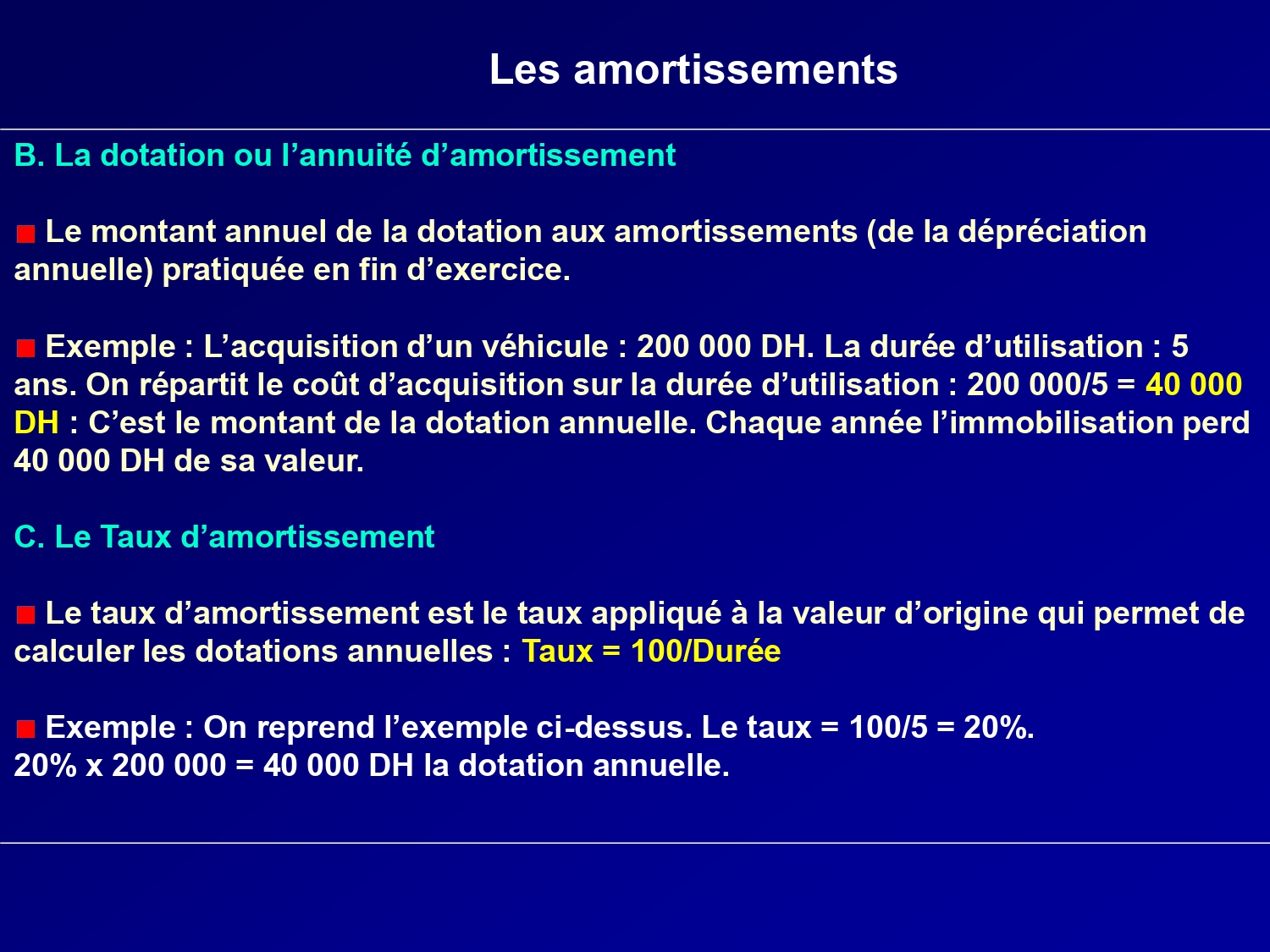 Les amortissements

B. La dotation ou l'annuité d'amortissement

• Le montant annuel de la dotation aux amortissements (de la dépréciation annuelle) pratiquée en fin d'exercice.

• Exemple : L'acquisition d'un véhicule : 200 000 DH. La durée d'utilisation : 5 ans. On répartit le coût d'acquisition sur la durée d'utilisation : 200 000/5 = 40 000 DH : C'est le montant de la dotation annuelle. Chaque année l'immobilisation perd 40 000 DH de sa valeur.

C. Le Taux d'amortissement

• Le taux d'amortissement est le taux appliqué à la valeur d'origine qui permet de calculer les dotations annuelles : Taux = 100/Durée

• Exemple : On reprend l'exemple ci-dessus. Le taux = 100/5 = 20%.
20% x 200 000 = 40 000 DH la dotation annuelle.